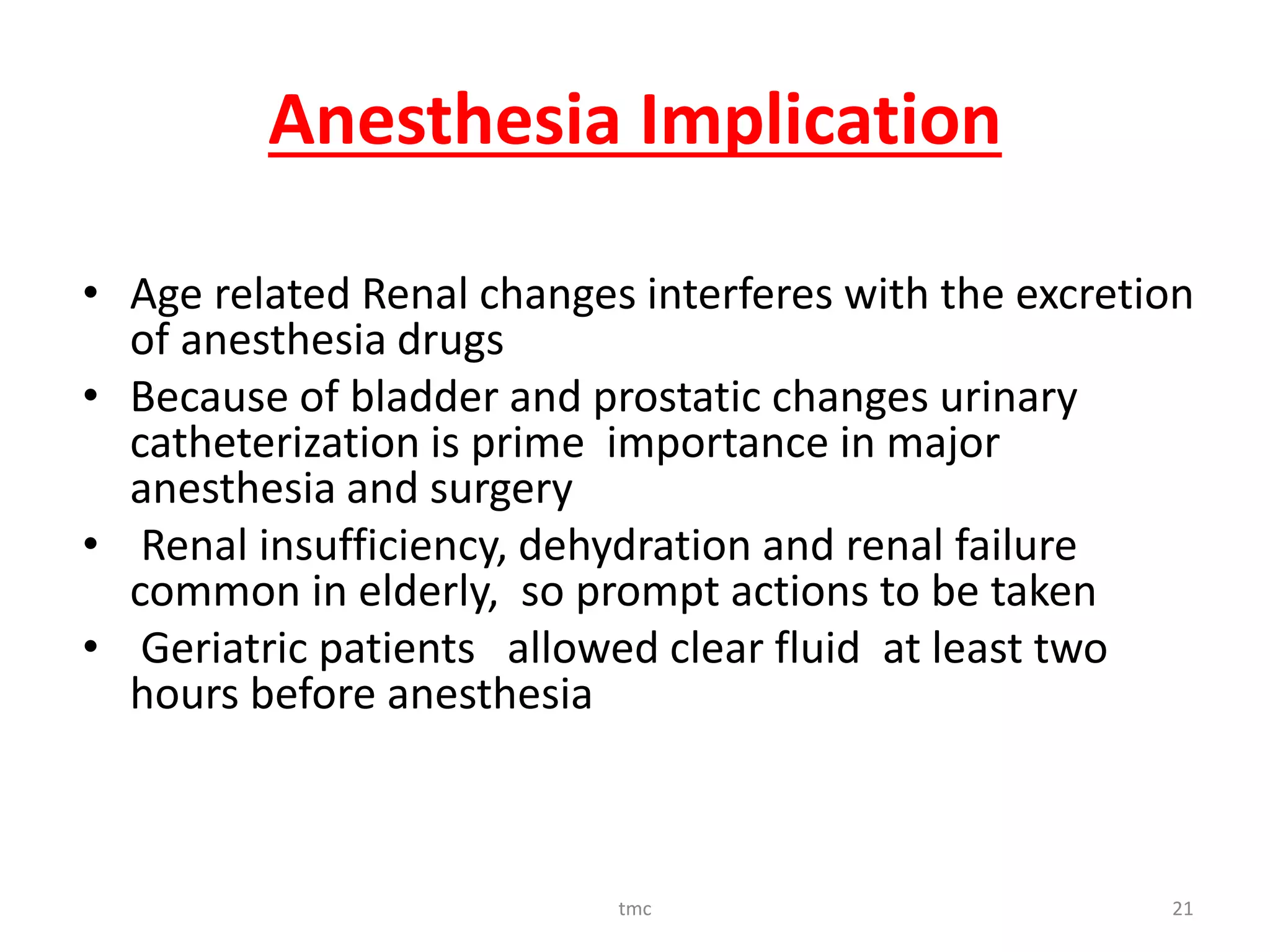 Anesthesia Implication

• Age related Renal changes interferes with the excretion of anesthesia drugs
• Because of bladder and prostatic changes urinary catheterization is prime importance in major anesthesia and surgery
• Renal insufficiency, dehydration and renal failure common in elderly, so prompt actions to be taken
• Geriatric patients allowed clear fluid at least two hours before anesthesia

tmc

21